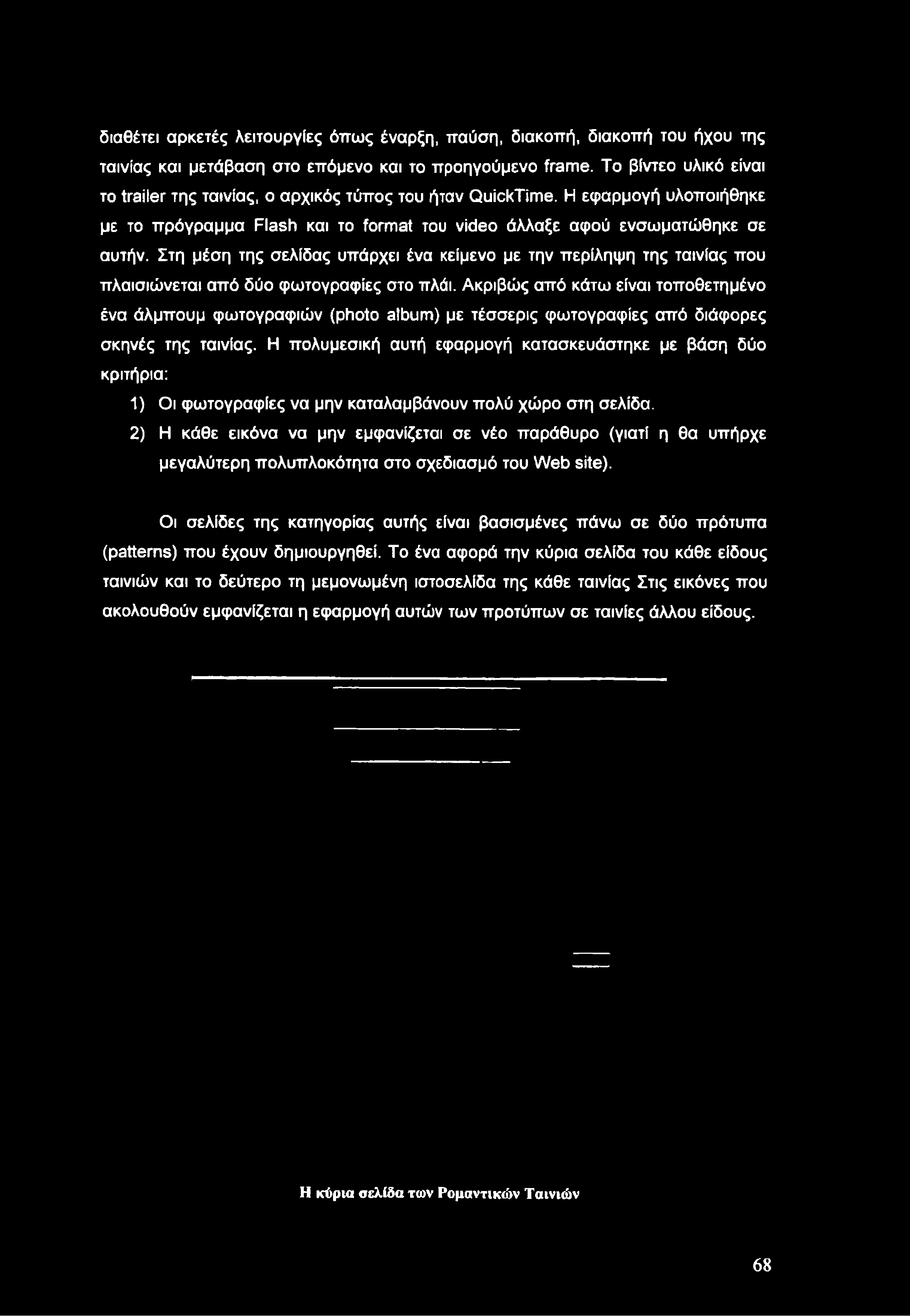 διαθέτει αρκετές λειτουργίες όπως έναρξη, παύση, διακοπή, διακοπή του ήχου της ταινίας και μετάβαση στο επόμενο και το προηγούμενο frame. Το βίντεο υλικό είναι το trailer της ταινίας, ο αρχικός τύπος του ήταν QuickTime. Η εφαρμογή υλοποιήθηκε με το πρόγραμμα Flash και το format του video άλλαξε αφού ενσωματώθηκε σε αυτήν. Στη μέση της σελίδας υπάρχει ένα κείμενο με την περίληψη της ταινίας που πλαισιώνεται από δύο φωτογραφίες στο πλάι. Ακριβώς από κάτω είναι τοποθετημένο ένα άλμπουμ φωτογραφιών (photo album) με τέσσερις φωτογραφίες από διάφορες σκηνές της ταινίας. Η πολυμεσική αυτή εφαρμογή κατασκευάστηκε με βάση δύο κριτήρια:

1) Οι φωτογραφίες να μην καταλαμβάνουν πολύ χώρο στη σελίδα.

2) Η κάθε εικόνα να μην εμφανίζεται σε νέο παράθυρο (γιατί η θα υπήρχε μεγαλύτερη πολυπλοκότητα στο σχεδιασμό του Web site).

Οι σελίδες της κατηγορίας αυτής είναι βασισμένες πάνω σε δύο πρότυπα (patterns) που έχουν δημιουργηθεί. Το ένα αφορά την κύρια σελίδα του κάθε είδους ταινιών και το δεύτερο τη μεμονωμένη ιστοσελίδα της κάθε ταινίας Στις εικόνες που ακολουθούν εμφανίζεται η εφαρμογή αυτών των προτύπων σε ταινίες άλλου είδους.

Η κύρια σελίδα των Ρομαντικών Ταινιών

68